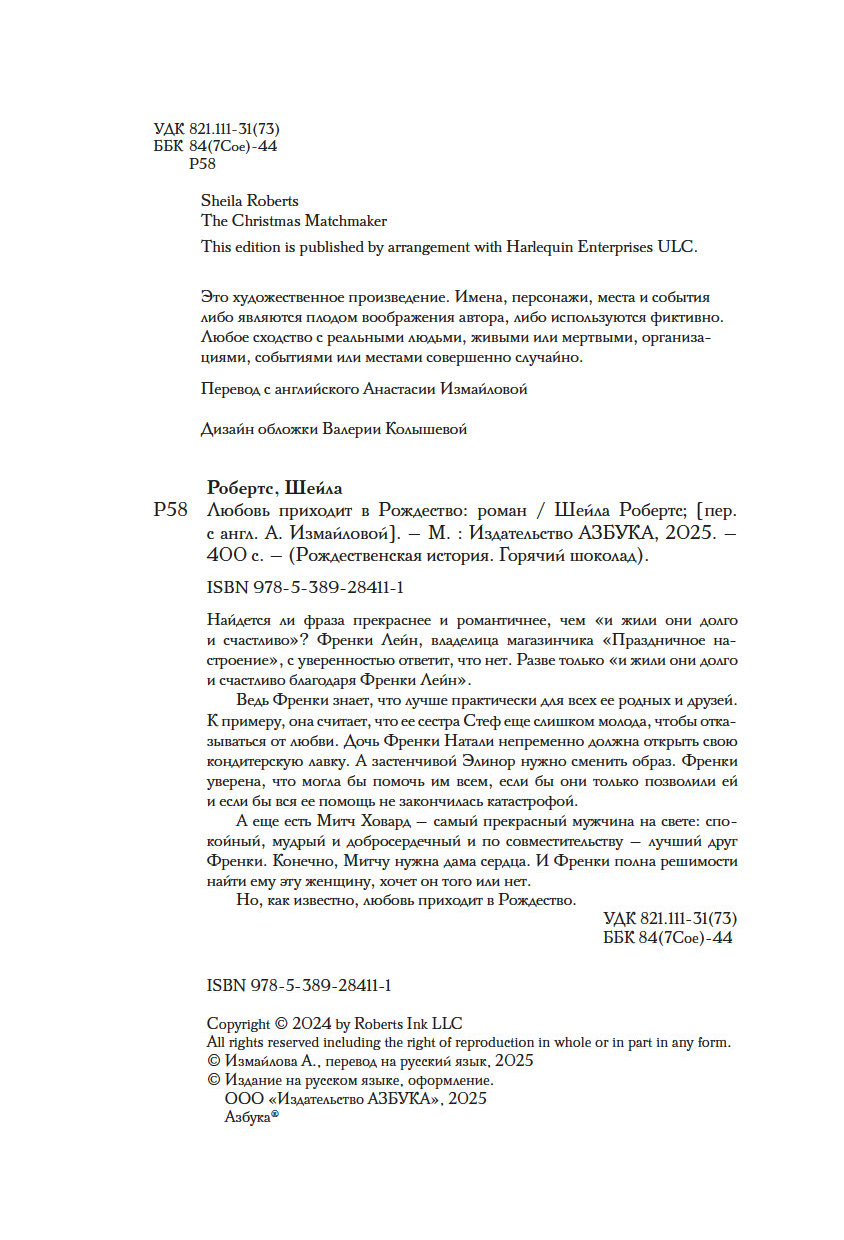 УДК 821.111-31(73)
ББК 84(7Сое)-44
Р58

Sheila Roberts
The Christmas Matchmaker
This edition is published by arrangement with Harlequin Enterprises ULC.

Это художественное произведение. Имена, персонажи, места и события либо являются плодом воображения автора, либо используются фиктивно. Любое сходство с реальными людьми, живыми или мертвыми, организациями, событиями или местами совершенно случайно.

Перевод с английского Анастасии Измайловой

Дизайн обложки Валерии Колышевой

Робертс, Шейла
Р58 Любовь приходит в Рождество: роман / Шейла Робертс; [пер. с англ. А. Измайловой]. — М. : Издательство АЗБУКА, 2025. — 400 с. — (Рождественская история. Горячий шоколад).

ISBN 978-5-389-28411-1

Найдется ли фраза прекраснее и романтичнее, чем «и жили они долго и счастливо»? Френки Лейн, владелица магазинчика «Праздничное настроение», с уверенностью ответит, что нет. Разве только «и жили они долго и счастливо благодаря Френки Лейн».

Ведь Френки знает, что лучше практически для всех ее родных и друзей. К примеру, она считает, что ее сестра Стеф еще слишком молода, чтобы отказываться от любви. Дочь Френки Натали непременно должна открыть свою кондитерскую лавку. А застенчивой Элинор нужно сменить образ. Френки уверена, что могла бы помочь им всем, если бы они только позволили ей и если бы вся ее помощь не закончилась катастрофой.

А еще есть Митч Ховард — самый прекрасный мужчина на свете: спокойный, мудрый и добросердечный и по совместительству — лучший друг Френки. Конечно, Митчу нужна дама сердца. И Френки полна решимости найти ему эту женщину, хочет он того или нет.

Но, как известно, любовь приходит в Рождество.

УДК 821.111-31(73)
ББК 84(7Сое)-44

ISBN 978-5-389-28411-1

Copyright © 2024 by Roberts Ink LLC
All rights reserved including the right of reproduction in whole or in part in any form.
© Измайлова А., перевод на русский язык, 2025
© Издание на русском языке, оформление.
ООО «Издательство АЗБУКА», 2025
Азбука®